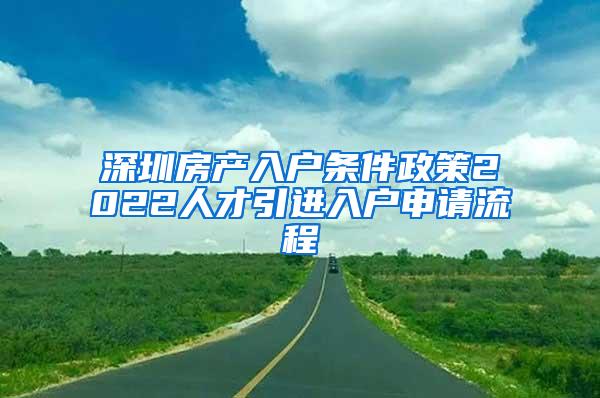 深圳房产入户条件政策2022人才引进入户申请流程